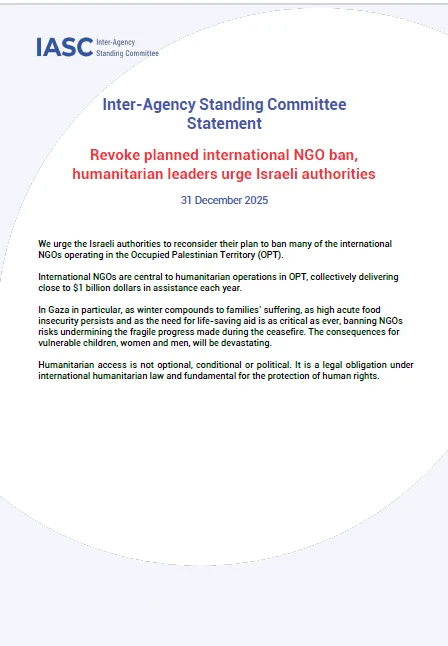 IASC Inter-Agency
Standing Committee

Inter-Agency Standing Committee
Statement

Revoke planned international NGO ban,
humanitarian leaders urge Israeli authorities

31 December 2025

We urge the Israeli authorities to reconsider their plan to ban many of the international NGOs operating in the Occupied Palestinian Territory (OPT).

International NGOs are central to humanitarian operations in OPT, collectively delivering close to $1 billion dollars in assistance each year.

In Gaza in particular, as winter compounds to families' suffering, as high acute food insecurity persists and as the need for life-saving aid is as critical as ever, banning NGOs risks undermining the fragile progress made during the ceasefire. The consequences for vulnerable children, women and men, will be devastating.

Humanitarian access is not optional, conditional or political. It is a legal obligation under international humanitarian law and fundamental for the protection of human rights.